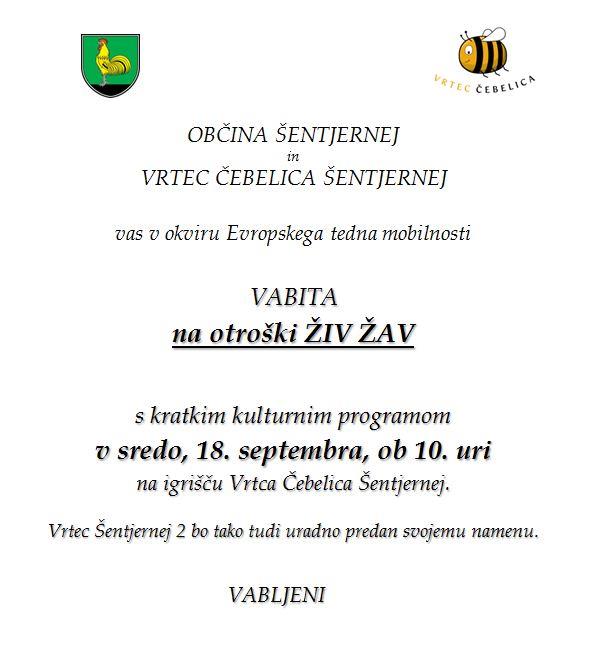 VRTEC ČEBELICA

OBČINA ŠENTJERNEJ
in
VRTEC ČEBELICA ŠENTJERNEJ

vas v okviru Evropskega tedna mobilnosti

VABITA
na otroški ŽIV ŽAV

s kratkim kulturnim programom
v sredo, 18. septembra, ob 10. uri
na igrišču Vrtca Čebelica Šentjernej.

Vrtec Šentjernej 2 bo tako tudi uradno predan svojemu namenu.

VABLJENI